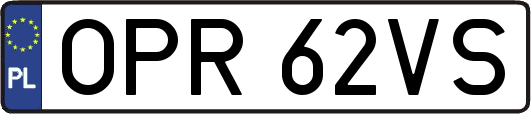 PL
OPR 62VS